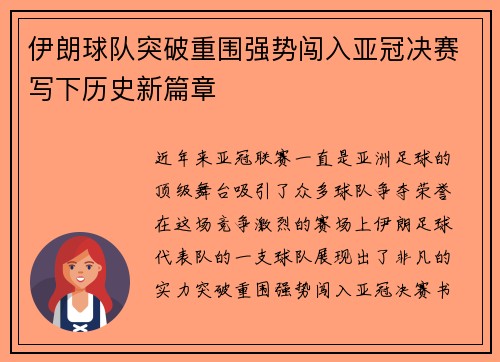 伊朗球队突破重围强势闯入亚冠决赛写下历史新篇章

近年来亚冠联赛一直是亚洲足球的顶级舞台吸引了众多球队争夺荣誉在这场竞争激烈的赛场上伊朗足球代表队的一支球队展现出了非凡的实力突破重围强势闯入亚冠决赛书